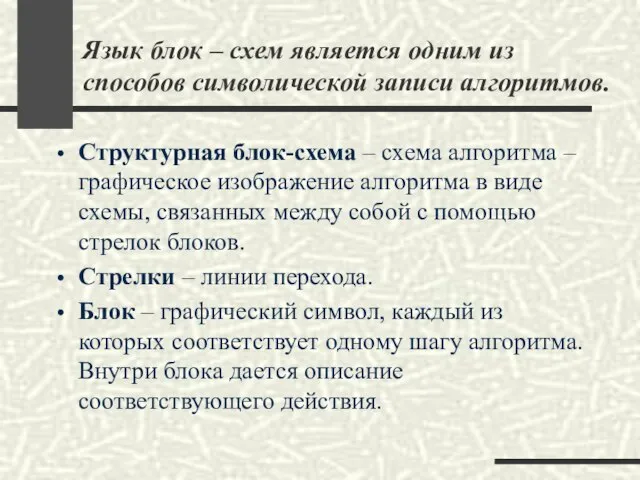 Язык блок – схем является одним из способов символической записи алгоритмов.

• Структурная блок-схема – схема алгоритма – графическое изображение алгоритма в виде схемы, связанных между собой с помощью стрелок блоков.
• Стрелки – линии перехода.
• Блок – графический символ, каждый из которых соответствует одному шагу алгоритма. Внутри блока дается описание соответствующего действия.